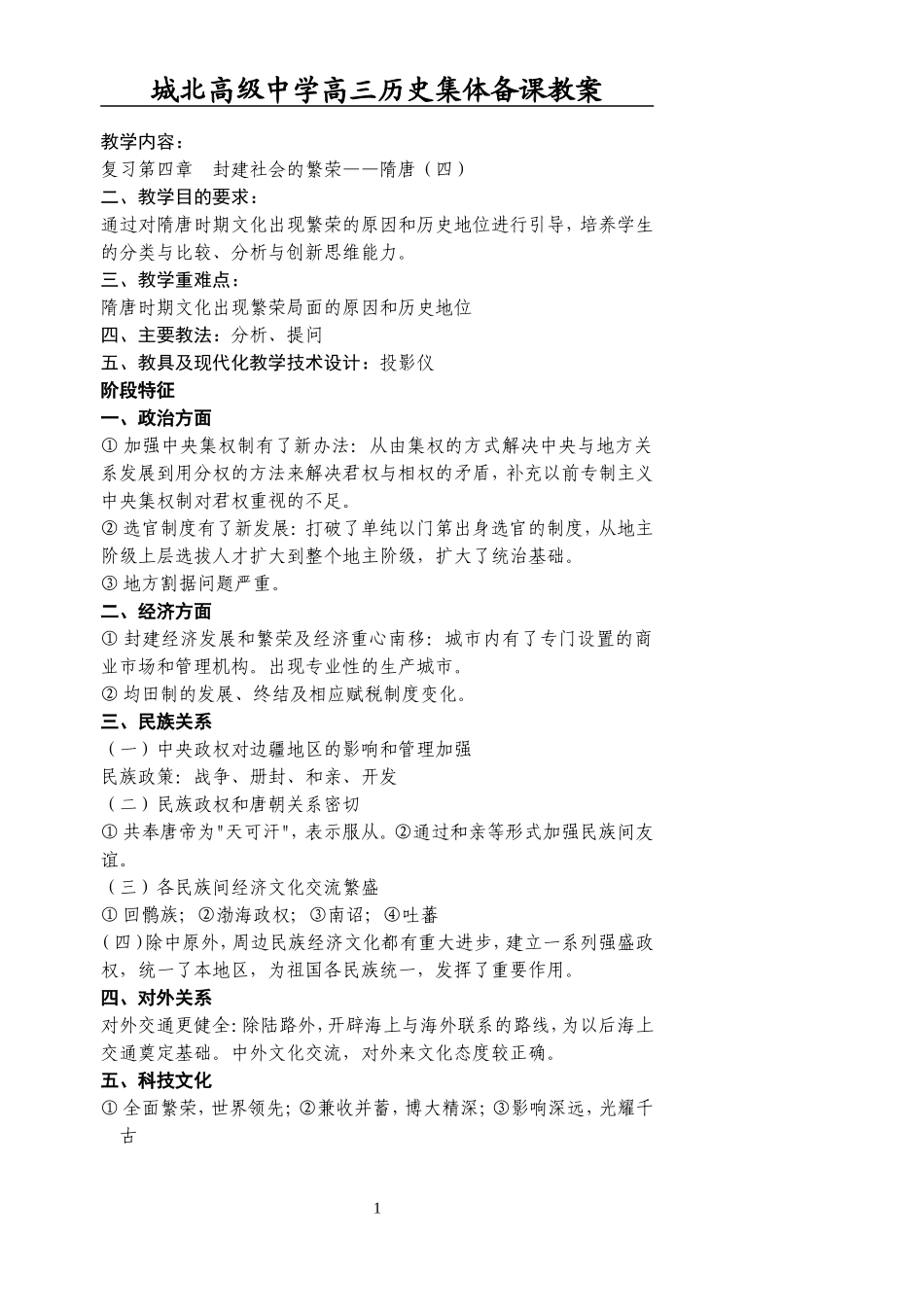 城北高级中学高三历史集体备课教案

教学内容：
复习第四章　封建社会的繁荣——隋唐（四）
二、教学目的要求：
通过对隋唐时期文化出现繁荣的原因和历史地位进行引导，培养学生的分类与比较、分析与创新思维能力。
三、教学重难点：
隋唐时期文化出现繁荣局面的原因和历史地位
四、主要教法：分析、提问
五、教具及现代化教学技术设计：投影仪
阶段特征
一、政治方面
①加强中央集权制有了新办法：从由集权的方式解决中央与地方关系发展到用分权的方法来解决君权与相权的矛盾，补充以前专制主义中央集权制对君权重视的不足。
②选官制度有了新发展：打破了单纯以门第出身选官的制度，从地主阶级上层选拔人才扩大到整个地主阶级，扩大了统治基础。
③地方割据问题严重。
二、经济方面
①封建经济发展和繁荣及经济重心南移：城市内有了专门设置的商业市场和管理机构。出现专业性的生产城市。
②均田制的发展、终结及相应赋税制度变化。
三、民族关系
（一）中央政权对边疆地区的影响和管理加强
民族政策：战争、册封、和亲、开发
（二）民族政权和唐朝关系密切
①共奉唐帝为"天可汗"，表示服从。②通过和亲等形式加强民族间友谊。
（三）各民族间经济文化交流繁盛
①回鹘族；②渤海政权；③南诏；④吐蕃
（四）除中原外，周边民族经济文化都有重大进步，建立一系列强盛政权，统一了本地区，为祖国各民族统一，发挥了重要作用。
四、对外关系
对外交通更健全：除陆路外，开辟海上与海外联系的路线，为以后海上交通奠定基础。中外文化交流，对外来文化态度较正确。
五、科技文化
①全面繁荣，世界领先；②兼收并蓄，博大精深；③影响深远，光耀千古

1